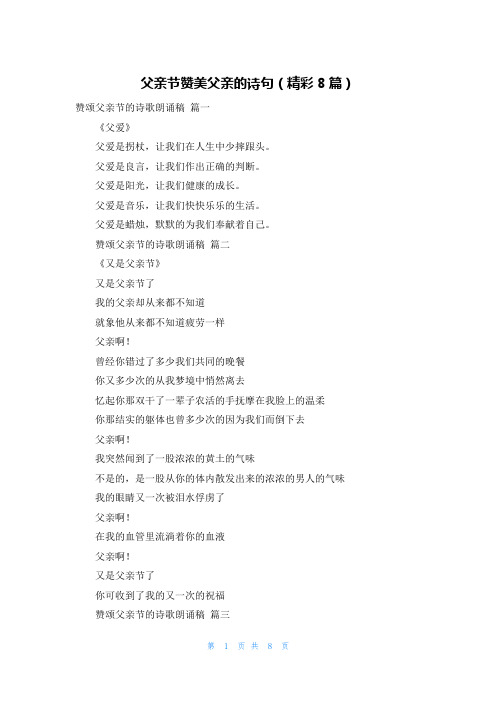 父亲节赞美父亲的诗句（精彩 8 篇）

赞颂父亲节的诗歌朗诵稿 篇一

《父爱》

父爱是拐杖，让我们在人生中少摔跟头。

父爱是良言，让我们作出正确的判断。

父爱是阳光，让我们健康的成长。

父爱是音乐，让我们快快乐乐的生活。

父爱是蜡烛，默默的为我们奉献着自己。

赞颂父亲节的诗歌朗诵稿 篇二

《又是父亲节》

又是父亲节了

我的父亲却从来都不知道

就象他从来都不知道疲劳一样

父亲啊！

曾经你错过了多少我们共同的晚餐

你又多少次的从我梦境中悄然离去

忆起你那双干了一辈子农活的手抚摩在我脸上的温柔

你那结实的躯体也曾多少次的因为我们而倒下去

父亲啊！

我突然闻到了一股浓浓的黄土的气味

不是的，是一股从你的体内散发出来的浓浓的男人的气味

我的眼睛又一次被泪水俘虏了

父亲啊！

在我的血管里流淌着你的血液

父亲啊！

又是父亲节了

你可收到了我的又一次的祝福

赞颂父亲节的诗歌朗诵稿 篇三

第 1 页 共 8 页